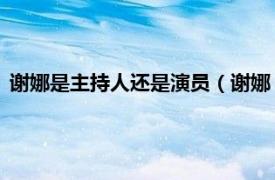 谢娜是主持人还是演员（谢娜